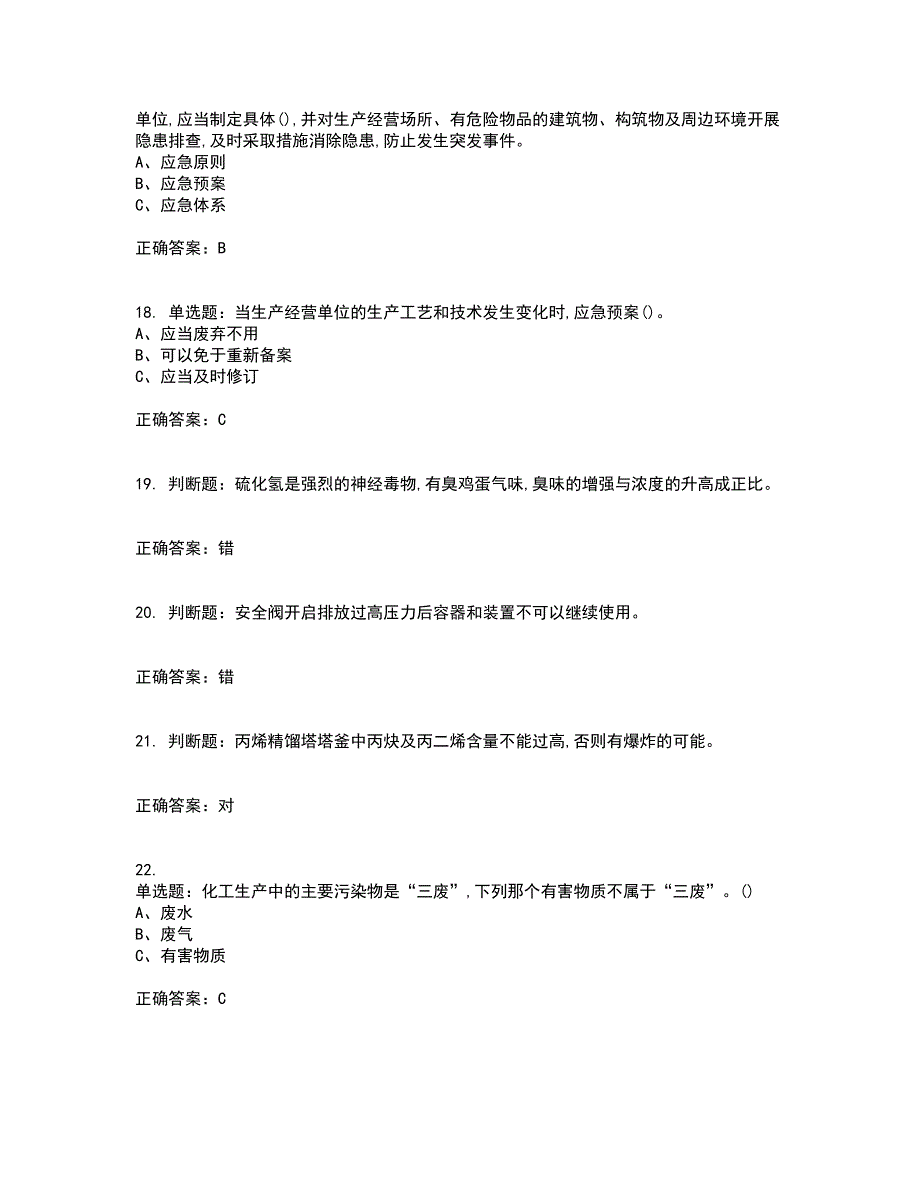 单位,应当制定具体(),并对生产经营场所、有危险物品的建筑物、构筑物及周边环境开展隐患排查,及时采取措施消除隐患,防止发生突发事件。
A、应急原则
B、应急预案
C、应急体系

正确答案：B

18. 单选题：当生产经营单位的生产工艺和技术发生变化时,应急预案()。
A、应当废弃不用
B、可以免于重新备案
C、应当及时修订

正确答案：C

19. 判断题：硫化氢是强烈的神经毒物,有臭鸡蛋气味,臭味的增强与浓度的升高成正比。

正确答案：错

20. 判断题：安全阀开启排放过高压力后容器和装置不可以继续使用。

正确答案：错

21. 判断题：丙烯精馏塔塔釜中丙炔及丙二烯含量不能过高,否则有爆炸的可能。

正确答案：对

22.
单选题：化工生产中的主要污染物是“三废”,下列那个有害物质不属于“三废”。()
A、废水
B、废气
C、有害物质

正确答案：C